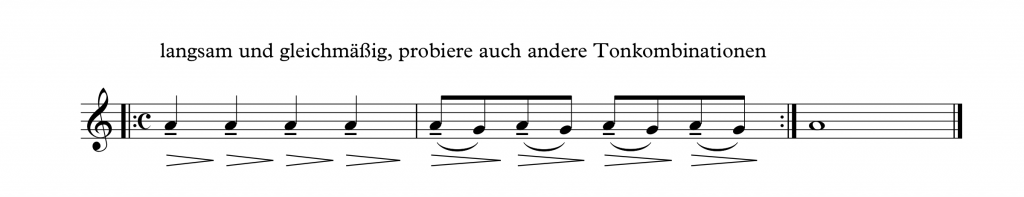 langsam und gleichmäßig, probiere auch andere Tonkombinationen